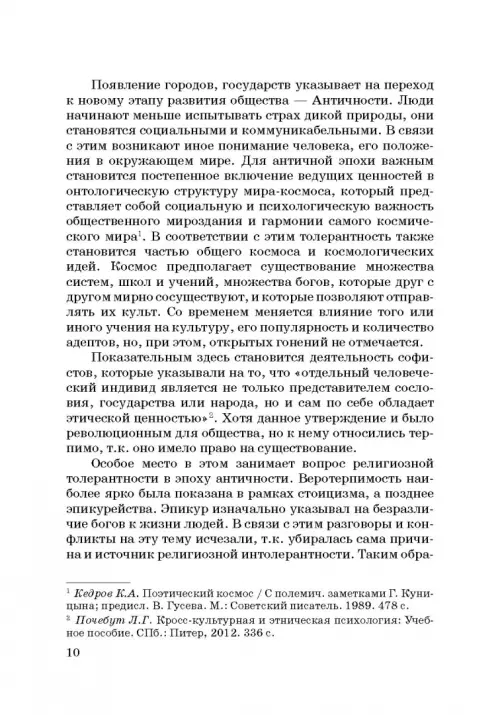 Появление городов, государств указывает на переход к новому этапу развития общества — Античности. Люди начинают меньше испытывать страх дикой природы, они становятся социальными и коммуникабельными. В связи с этим возникают иное понимание человека, его положения в окружающем мире. Для античной эпохи важным становится постепенное включение ведущих ценностей в онтологическую структуру мира-космоса, который представляет собой социальную и психологическую важность общественного мироздания и гармонии самого космического мира$^1$. В соответствии с этим толерантность также становится частью общего космоса и космологических идей. Космос предполагает существование множества систем, школ и учений, множества богов, которые друг с другом мирно сосуществуют, и которые позволяют отправлять их культ. Со временем меняется влияние того или иного учения на культуру, его популярность и количество адептов, но, при этом, открытых гонений не отмечается.

Показательным здесь становится деятельность софистов, которые указывали на то, что «отдельный человеческий индивид является не только представителем сословия, государства или народа, но и сам по себе обладает этической ценностью»$^2$. Хотя данное утверждение и было революционным для общества, но к нему относились терпимо, т.к. оно имело право на существование.

Особое место в этом занимает вопрос религиозной толерантности в эпоху античности. Веротерпимость наиболее ярко была показана в рамках стоицизма, а позднее эпикурейства. Эпикур изначально указывал на безразличие богов к жизни людей. В связи с этим разговоры и конфликты на эту тему исчезали, т.к. убиралась сама причина и источник религиозной интолерантности. Таким обра-

$^1$ Кедров К.А. Поэтический космос / С полемич. заметками Г. Куницына; предисл. В. Гусева. М.: Советский писатель. 1989. 478 с.
$^2$ Почебут Л.Г. Кросс-культурная и этническая психология: Учебное пособие. СПб.: Питер, 2012. 336 с.

10